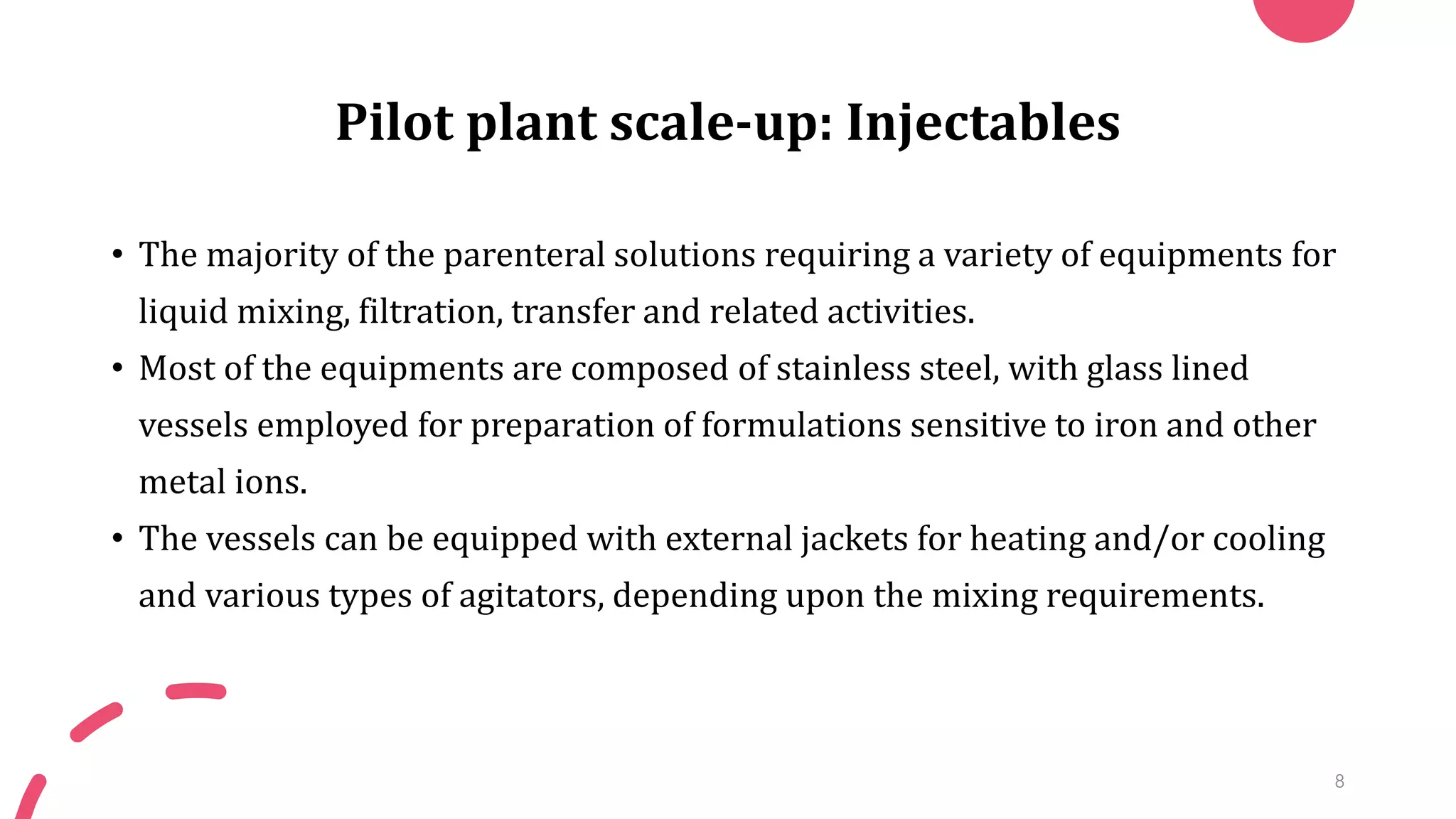 Pilot plant scale-up: Injectables

• The majority of the parenteral solutions requiring a variety of equipments for liquid mixing, filtration, transfer and related activities.

• Most of the equipments are composed of stainless steel, with glass lined vessels employed for preparation of formulations sensitive to iron and other metal ions.

• The vessels can be equipped with external jackets for heating and/or cooling and various types of agitators, depending upon the mixing requirements.

8